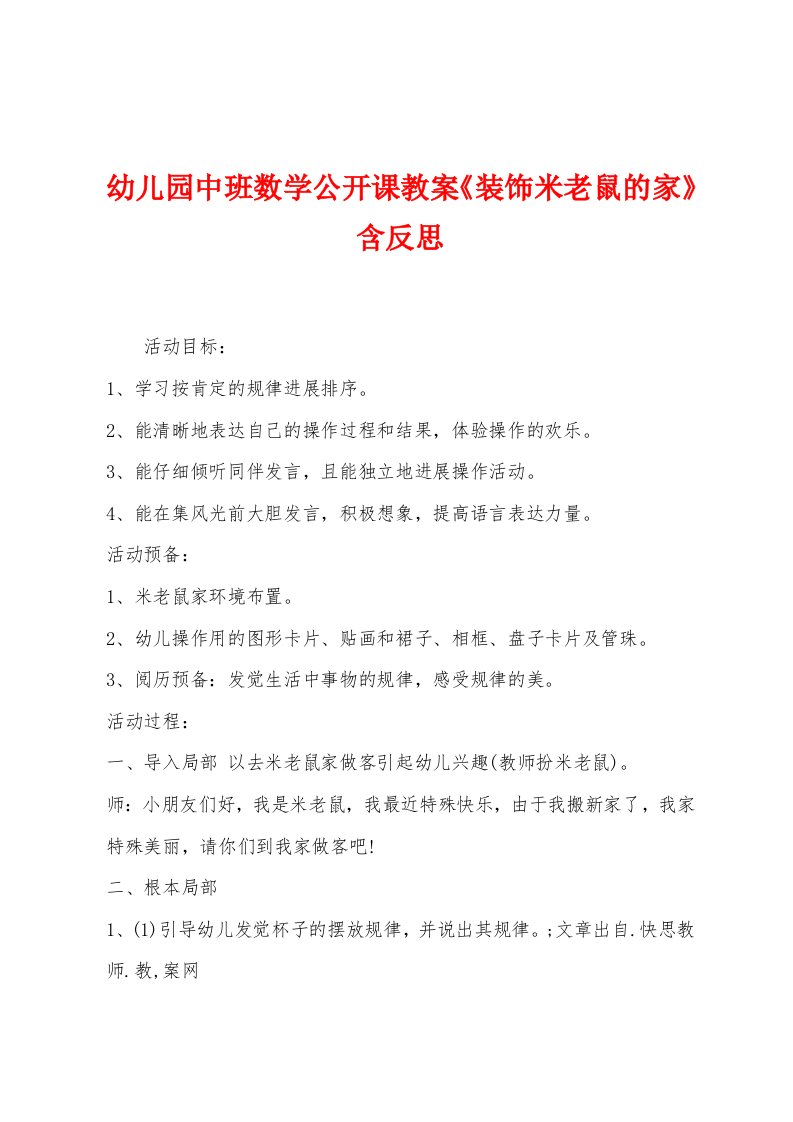 幼儿园中班数学公开课教案《装饰米老鼠的家》含反思

活动目标：

1、学习按肯定的规律进展排序。

2、能清晰地表达自己的操作过程和结果，体验操作的欢乐。

3、能仔细倾听同伴发言，且能独立地进展操作活动。

4、能在集风光前大胆发言，积极想象，提高语言表达力量。

活动预备：

1、米老鼠家环境布置。

2、幼儿操作用的图形卡片、贴画和裙子、相框、盘子卡片及管珠。

3、阅历预备：发觉生活中事物的规律，感受规律的美。

活动过程：

一、导入局部 以去米老鼠家做客引起幼儿兴趣(教师扮米老鼠)。

师：小朋友们好，我是米老鼠，我最近特殊快乐，由于我搬新家了，我家特殊美丽，请你们到我家做客吧!

二、根本局部

1、(1)引导幼儿发觉杯子的摆放规律，并说出其规律。;文章出自.快思教师.教,案网